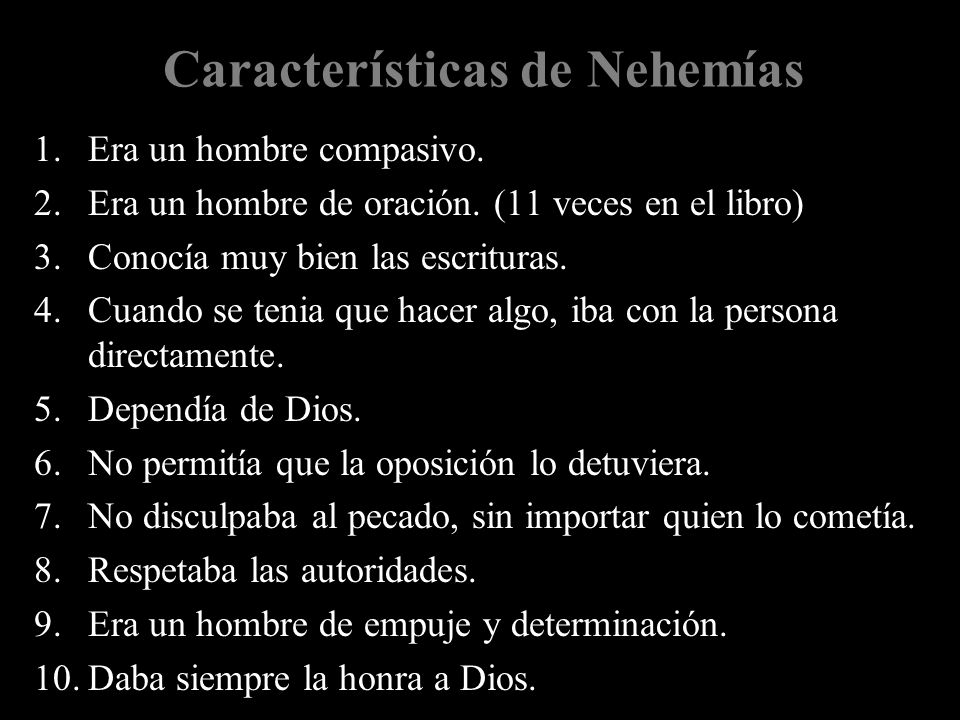 Características de Nehemías

1. Era un hombre compasivo.
2. Era un hombre de oración. (11 veces en el libro)
3. Conocía muy bien las escrituras.
4. Cuando se tenia que hacer algo, iba con la persona directamente.
5. Dependía de Dios.
6. No permitía que la oposición lo detuviera.
7. No disculpaba al pecado, sin importar quien lo cometía.
8. Respetaba las autoridades.
9. Era un hombre de empuje y determinación.
10. Daba siempre la honra a Dios.